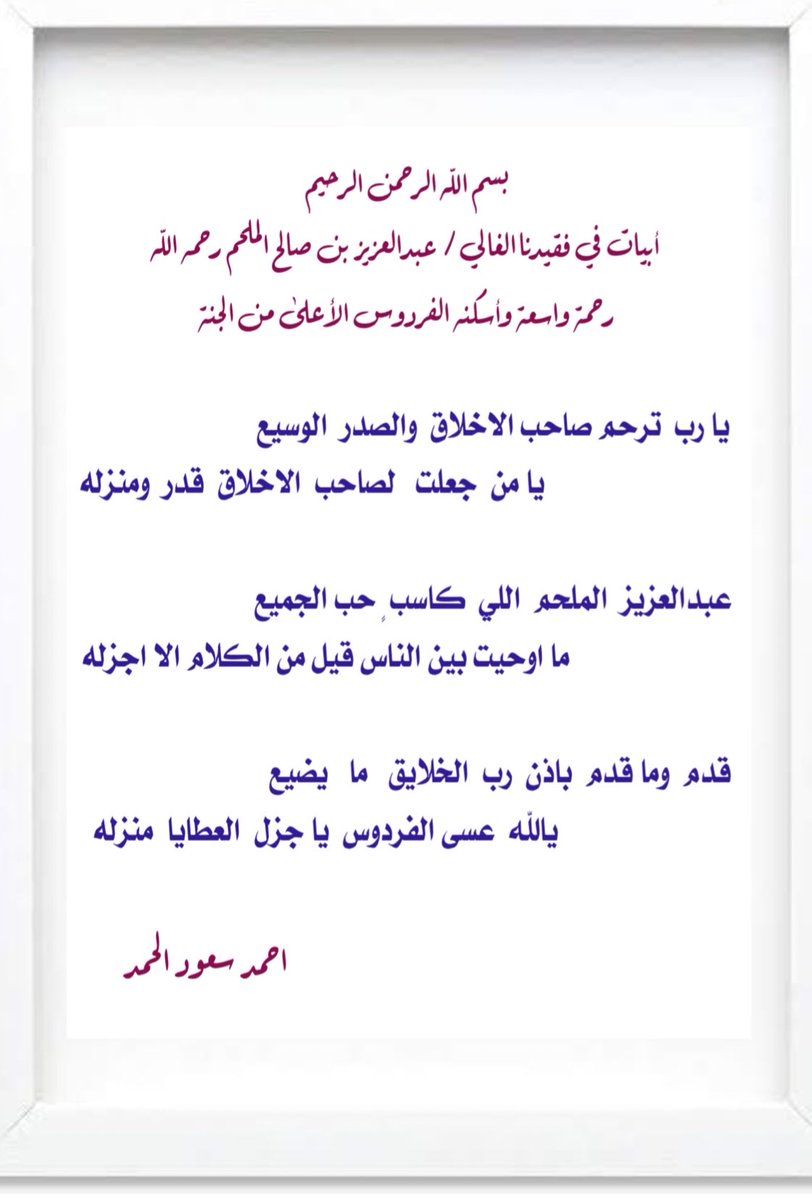 بسم الله الرحمن الرحيم
أبيات في فقيدنا الغالي / عبدالعزيز بن صالح الملحم رحمه الله
رحمة واسعة وأسكنه الفردوس الأعلى من الجنة

يا رب ترحم صاحب الاخلاق والصدر الوسيع
يا من جعلت لصاحب الاخلاق قدر ومنزله

عبدالعزيز الملحم اللي كاسبٍ حب الجميع
ما اوحيت بين الناس قيل من الكلام الا اجزله

قدم وما قدم باذن رب الخلايق ما يضيع
يالله عسى الفردوس يا جزل العطايا منزله

احمد سعود الحمد